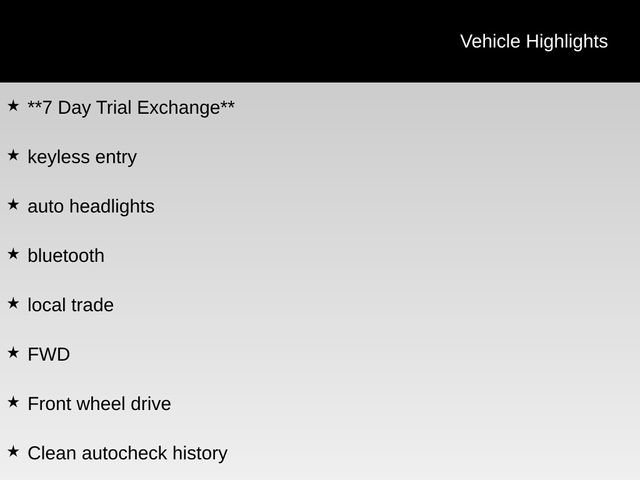 Vehicle Highlights

★ **7 Day Trial Exchange**

★ keyless entry

★ auto headlights

★ bluetooth

★ local trade

★ FWD

★ Front wheel drive

★ Clean autocheck history